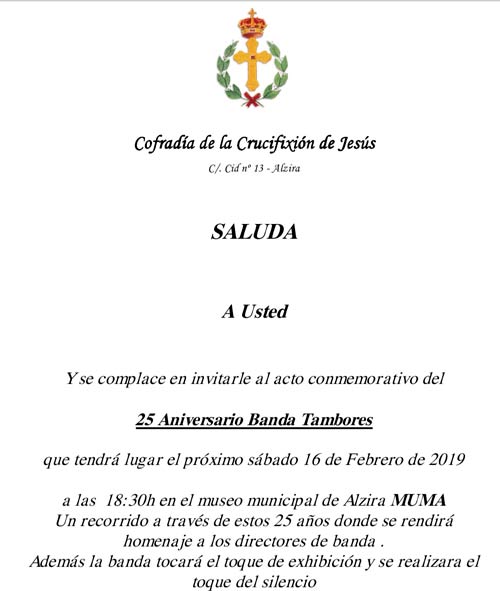 Cofradía de la Crucifixión de Jesús

C/. Cid nº 13 - Alzira

SALUDA

A Usted

Y se complace en invitarle al acto conmemorativo del

25 Aniversario Banda Tambores

que tendrá lugar el próximo sábado 16 de Febrero de 2019

a las 18:30h en el museo municipal de Alzira MUMA
Un recorrido a través de estos 25 años donde se rendirá homenaje a los directores de banda .
Además la banda tocará el toque de exhibición y se realizara el toque del silencio